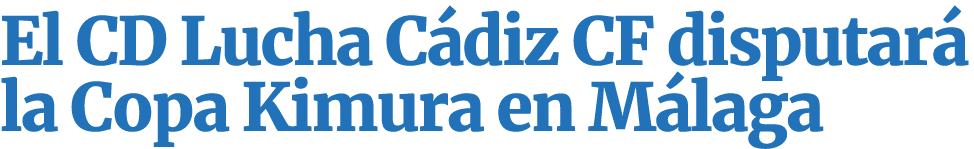 El CD Lucha Cádiz CF disputará la Copa Kimura en Málaga